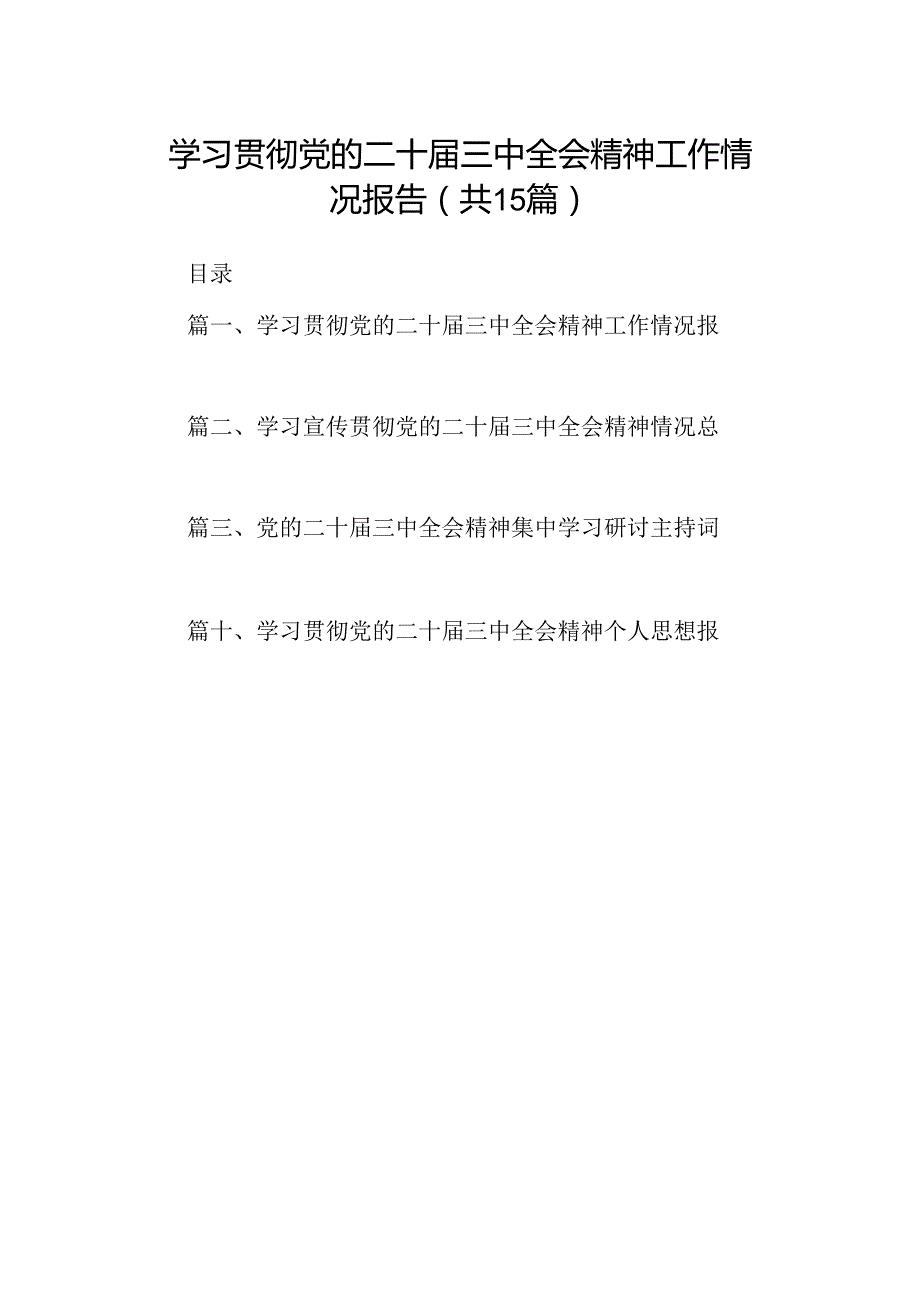 学习贯彻党的二十届三中全会精神工作情况报告（共15篇）

目录

篇一、学习贯彻党的二十届三中全会精神工作情况报

篇二、学习宣传贯彻党的二十届三中全会精神情况总

篇三、党的二十届三中全会精神集中学习研讨主持词

篇十、学习贯彻党的二十届三中全会精神个人思想报